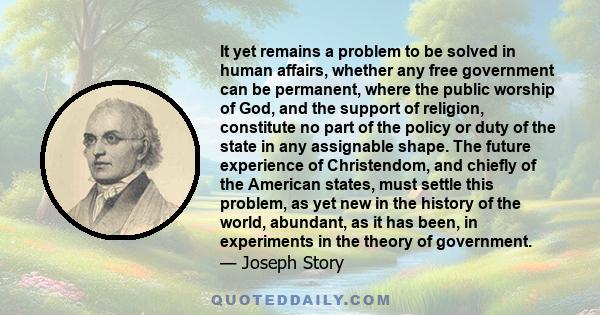 It yet remains a problem to be solved in human affairs, whether any free government can be permanent, where the public worship of God, and the support of religion, constitute no part of the policy or duty of the state in any assignable shape. The future experience of Christendom, and chiefly of the American states, must settle this problem, as yet new in the history of the world, abundant, as it has been, in experiments in the theory of government.
— Joseph Story

QUOTEDDAILY.COM